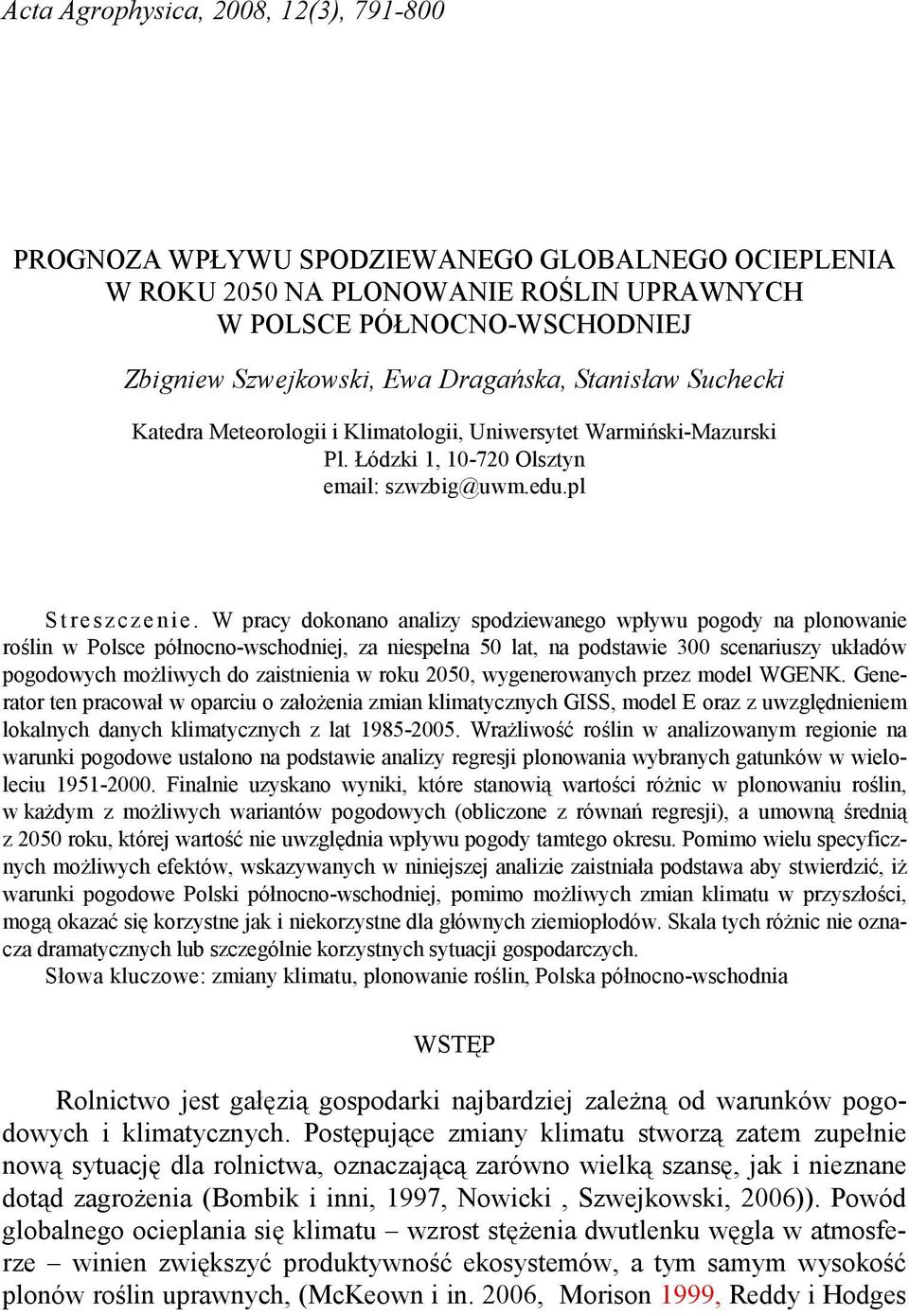 Acta Agrophysica, 2008, 12(3), 791-800

PROGNOZA WPŁYWU SPODZIEWANEGO GLOBALNEGO OCIEPLENIA W ROKU 2050 NA PLONOWANIE ROŚLIN UPRAWNYCH W POLSCE PÓŁNOCNO-WSCHODNIEJ

Zbigniew Szwejkowski, Ewa Dragańska, Stanisław Suchecki

Katedra Meteorologii i Klimatologii, Uniwersytet Warmiński-Mazurski
Pl. Łódzki 1, 10-720 Olsztyn
email: szwzbig@uwm.edu.pl

Streszczenie. W pracy dokonano analizy spodziewanego wpływu pogody na plonowanie roślin w Polsce północno-wschodniej, za niespełna 50 lat, na podstawie 300 scenariuszy układów pogodowych możliwych do zaistnienia w roku 2050, wygenerowanych przez model WGENK. Generator ten pracował w oparciu o założenia zmian klimatycznych GISS, model E oraz z uwzględnieniem lokalnych danych klimatycznych z lat 1985-2005. Wrażliwość roślin w analizowanym regionie na warunki pogodowe ustalono na podstawie analizy regresji plonowania wybranych gatunków w wieloleciu 1951-2000. Finalnie uzyskano wyniki, które stanowią wartości różnic w plonowaniu roślin, w każdym z możliwych wariantów pogodowych (obliczone z równań regresji), a umowną średnią z 2050 roku, której wartość nie uwzględnia wpływu pogody tamtego okresu. Pomimo wielu specyficznych możliwych efektów, wskazywanych w niniejszej analizie zaistniała podstawa aby stwierdzić, iż warunki pogodowe Polski północno-wschodniej, pomimo możliwych zmian klimatu w przyszłości, mogą okazać się korzystne jak i niekorzystne dla głównych ziemiopłodów. Skala tych różnic nie oznacza dramatycznych lub szczególnie korzystnych sytuacji gospodarczych.
Słowa kluczowe: zmiany klimatu, plonowanie roślin, Polska północno-wschodnia

WSTĘP

Rolnictwo jest gałęzią gospodarki najbardziej zależną od warunków pogodowych i klimatycznych. Postępujące zmiany klimatu stworzą zatem zupełnie nową sytuację dla rolnictwa, oznaczającą zarówno wielką szansę, jak i nieznane dotąd zagrożenia (Bombik i inni, 1997, Nowicki , Szwejkowski, 2006)). Powód globalnego ocieplania się klimatu – wzrost stężenia dwutlenku węgla w atmosferze – winien zwiększyć produktywność ekosystemów, a tym samym wysokość plonów roślin uprawnych, (McKeown i in. 2006, Morison 1999, Reddy i Hodges